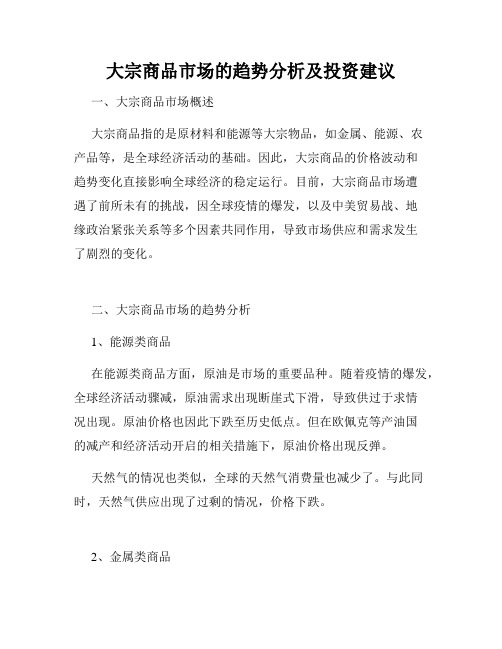 大宗商品市场的趋势分析及投资建议

一、大宗商品市场概述

大宗商品指的是原材料和能源等大宗物品，如金属、能源、农产品等，是全球经济活动的基础。因此，大宗商品的价格波动和趋势变化直接影响全球经济的稳定运行。目前，大宗商品市场遭遇了前所未有的挑战，因全球疫情的爆发，以及中美贸易战、地缘政治紧张关系等多个因素共同作用，导致市场供应和需求发生了剧烈的变化。

二、大宗商品市场的趋势分析

1、能源类商品

在能源类商品方面，原油是市场的重要品种。随着疫情的爆发，全球经济活动骤减，原油需求出现断崖式下滑，导致供过于求情况出现。原油价格也因此下跌至历史低点。但在欧佩克等产油国的减产和经济活动开启的相关措施下，原油价格出现反弹。

天然气的情况也类似，全球的天然气消费量也减少了。与此同时，天然气供应出现了过剩的情况，价格下跌。

2、金属类商品